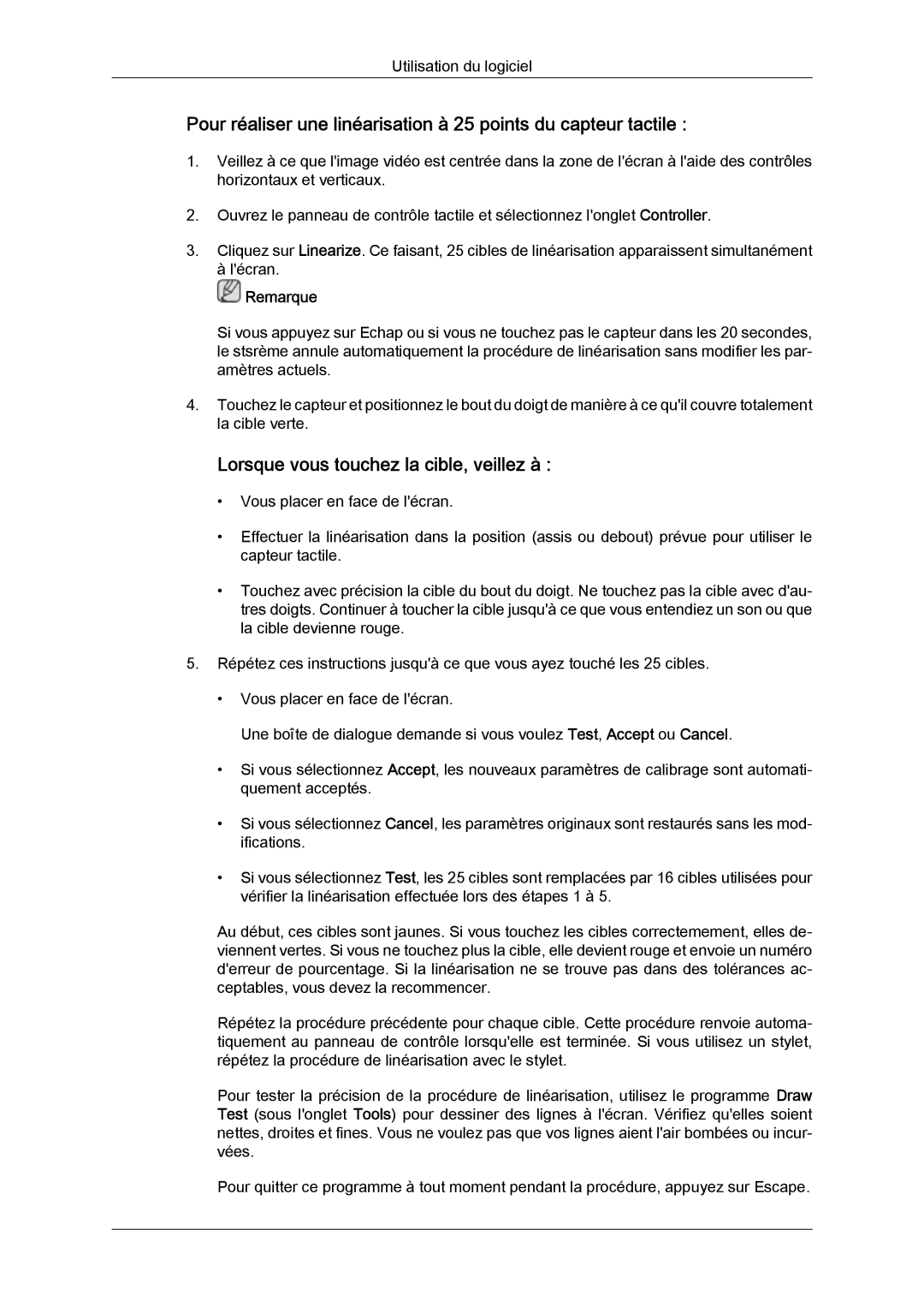 Utilisation du logiciel

Pour réaliser une linéarisation à 25 points du capteur tactile :

1. Veillez à ce que l'image vidéo est centrée dans la zone de l'écran à l'aide des contrôles horizontaux et verticaux.

2. Ouvrez le panneau de contrôle tactile et sélectionnez l'onglet Controller.

3. Cliquez sur Linearize. Ce faisant, 25 cibles de linéarisation apparaissent simultanément à l'écran.

Remarque

Si vous appuyez sur Echap ou si vous ne touchez pas le capteur dans les 20 secondes, le stsrème annule automatiquement la procédure de linéarisation sans modifier les paramètres actuels.

4. Touchez le capteur et positionnez le bout du doigt de manière à ce qu'il couvre totalement la cible verte.

Lorsque vous touchez la cible, veillez à :

• Vous placer en face de l'écran.

• Effectuer la linéarisation dans la position (assis ou debout) prévue pour utiliser le capteur tactile.

• Touchez avec précision la cible du bout du doigt. Ne touchez pas la cible avec d'autres doigts. Continuer à toucher la cible jusqu'à ce que vous entendiez un son ou que la cible devienne rouge.

5. Répétez ces instructions jusqu'à ce que vous ayez touché les 25 cibles.

• Vous placer en face de l'écran.

Une boîte de dialogue demande si vous voulez Test, Accept ou Cancel.

• Si vous sélectionnez Accept, les nouveaux paramètres de calibrage sont automatiquement acceptés.

• Si vous sélectionnez Cancel, les paramètres originaux sont restaurés sans les modifications.

• Si vous sélectionnez Test, les 25 cibles sont remplacées par 16 cibles utilisées pour vérifier la linéarisation effectuée lors des étapes 1 à 5.

Au début, ces cibles sont jaunes. Si vous touchez les cibles correctemement, elles deviennent vertes. Si vous ne touchez plus la cible, elle devient rouge et envoie un numéro d'erreur de pourcentage. Si la linéarisation ne se trouve pas dans des tolérances acceptables, vous devez la recommencer.

Répétez la procédure précédente pour chaque cible. Cette procédure renvoie automatiquement au panneau de contrôle lorsqu'elle est terminée. Si vous utilisez un stylet, répétez la procédure de linéarisation avec le stylet.

Pour tester la précision de la procédure de linéarisation, utilisez le programme Draw Test (sous l'onglet Tools) pour dessiner des lignes à l'écran. Vérifiez qu'elles soient nettes, droites et fines. Vous ne voulez pas que vos lignes aient l'air bombées ou incurvées.

Pour quitter ce programme à tout moment pendant la procédure, appuyez sur Escape.